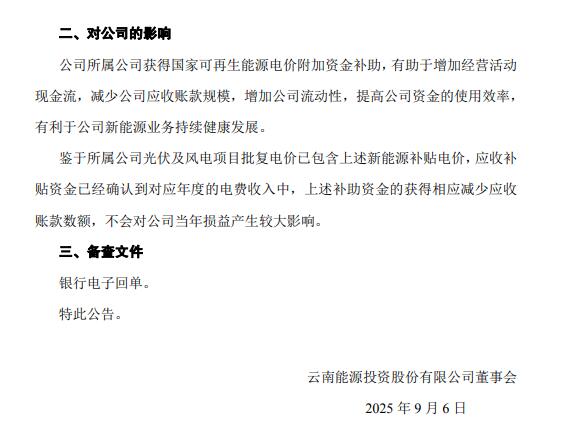 二、对公司的影响

公司所属公司获得国家可再生能源电价附加资金补助，有助于增加经营活动现金流，减少公司应收账款规模，增加公司流动性，提高公司资金的使用效率，有利于公司新能源业务持续健康发展。

鉴于所属公司光伏及风电项目批复电价已包含上述新能源补贴电价，应收补贴资金已经确认到对应年度的电费收入中，上述补助资金的获得相应减少应收账款数额，不会对公司当年损益产生较大影响。

三、备查文件

银行电子回单。

特此公告。

云南能源投资股份有限公司董事会

2025 年 9 月 6 日